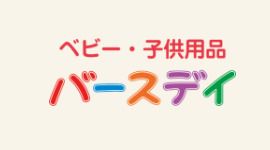 ベビー・子供用品
バースデイ